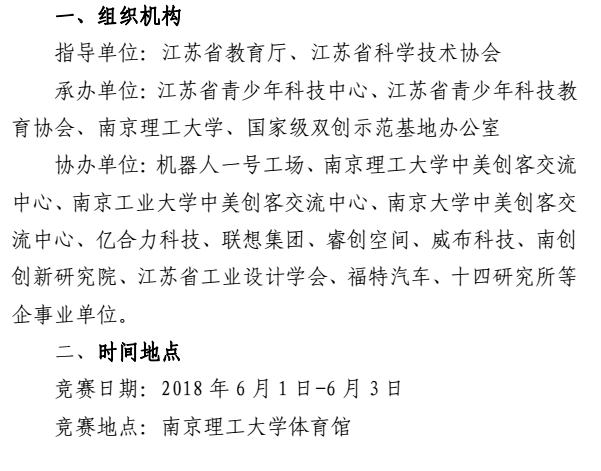 一、组织机构

指导单位：江苏省教育厅、江苏省科学技术协会

承办单位：江苏省青少年科技中心、江苏省青少年科技教育协会、南京理工大学、国家级双创示范基地办公室

协办单位：机器人一号工场、南京理工大学中美创客交流中心、南京工业大学中美创客交流中心、南京大学中美创客交流中心、亿合力科技、联想集团、睿创空间、威布科技、南创创新研究院、江苏省工业设计学会、福特汽车、十四研究所等企事业单位。

二、时间地点

竞赛日期：2018 年 6 月 1 日-6 月 3 日

竞赛地点：南京理工大学体育馆